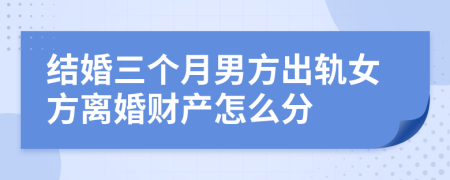 结婚三个月男方出轨女方离婚财产怎么分